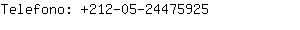 Telefono: +212-05-24475925